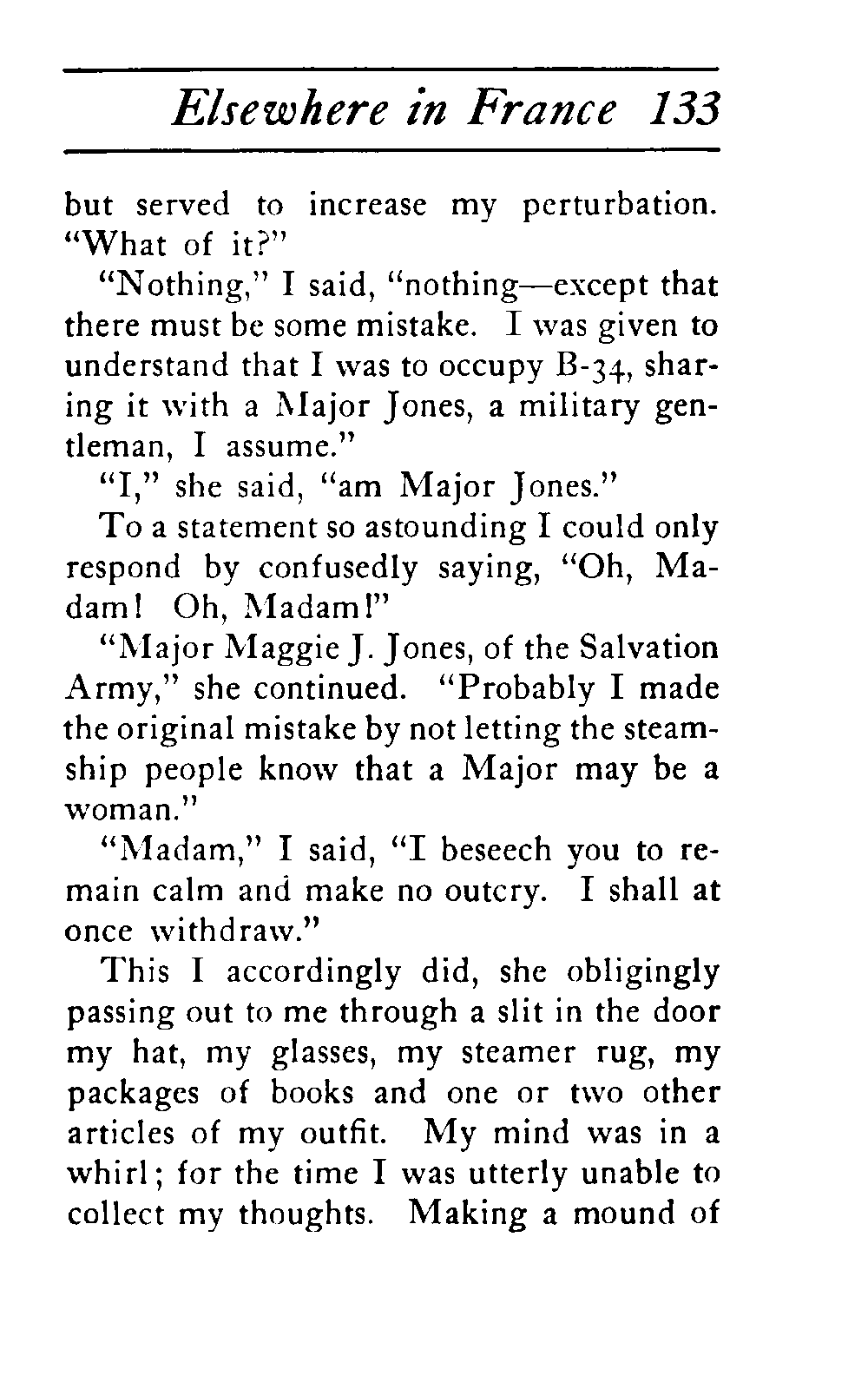 Elsewhere in France 133

but served to increase my perturbation. "What of it?"

"Nothing," I said, "nothing—except that there must be some mistake. I was given to understand that I was to occupy B-34, sharing it with a Major Jones, a military gentleman, I assume."

"I," she said, "am Major Jones."

To a statement so astounding I could only respond by confusedly saying, "Oh, Madam! Oh, Madam!"

"Major Maggie J. Jones, of the Salvation Army," she continued. "Probably I made the original mistake by not letting the steamship people know that a Major may be a woman."

"Madam," I said, "I beseech you to remain calm and make no outcry. I shall at once withdraw."

This I accordingly did, she obligingly passing out to me through a slit in the door my hat, my glasses, my steamer rug, my packages of books and one or two other articles of my outfit. My mind was in a whirl; for the time I was utterly unable to collect my thoughts. Making a mound of